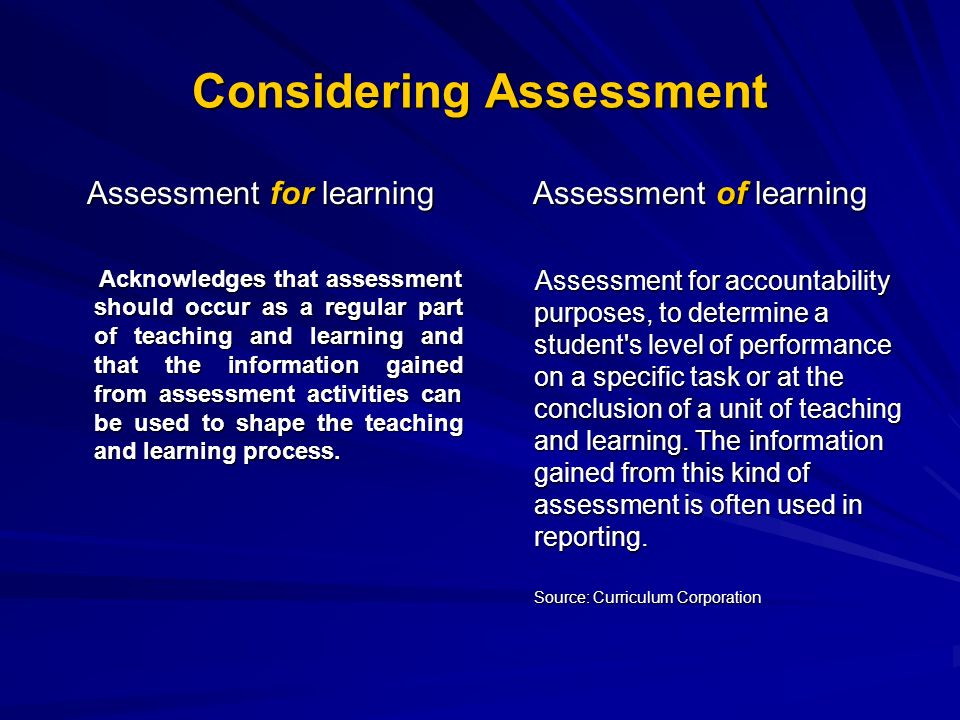 Considering Assessment

Assessment for learning

Acknowledges that assessment should occur as a regular part of teaching and learning and that the information gained from assessment activities can be used to shape the teaching and learning process.

Assessment of learning

Assessment for accountability purposes, to determine a student's level of performance on a specific task or at the conclusion of a unit of teaching and learning. The information gained from this kind of assessment is often used in reporting.

Source: Curriculum Corporation